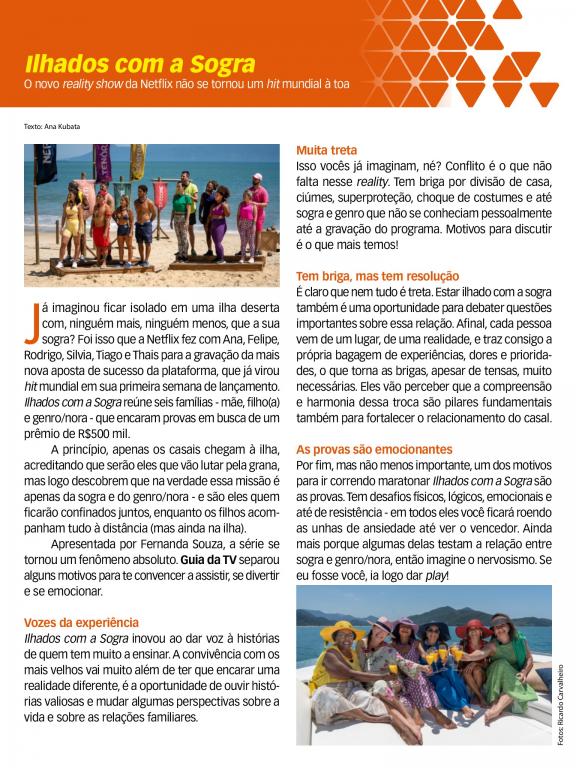 Ilhados com a Sogra

O novo reality show da Netflix não se tornou um hit mundial à toa

Texto: Ana Kubata

Já imaginou ficar isolado em uma ilha deserta com, ninguém mais, ninguém menos, que a sua sogra? Foi isso que a Netflix fez com Ana, Felipe, Rodrigo, Silvia, Tiago e Thais para a gravação da mais nova aposta de sucesso da plataforma, que já virou hit mundial em sua primeira semana de lançamento. Ilhados com a Sogra reúne seis famílias - mãe, filho(a) e genro/nora - que encaram provas em busca de um prêmio de R$500 mil.

A princípio, apenas os casais chegam à ilha, acreditando que serão eles que vão lutar pela grana, mas logo descobrem que na verdade essa missão é apenas da sogra e do genro/nora - e são eles quem ficarão confinados juntos, enquanto os filhos acompanham tudo à distância (mas ainda na ilha).

Apresentada por Fernanda Souza, a série se tornou um fenômeno absoluto. Guia da TV separou alguns motivos para te convencer a assistir, se divertir e se emocionar.

Vozes da experiência

Ilhados com a Sogra inovou ao dar voz à histórias de quem tem muito a ensinar. A convivência com os mais velhos vai muito além de ter que encarar uma realidade diferente, é a oportunidade de ouvir histórias valiosas e mudar algumas perspectivas sobre a vida e sobre as relações familiares.

Muita treta

Isso vocês já imaginam, né? Conflito é o que não falta nesse reality. Tem briga por divisão de casa, ciúmes, superproteção, choque de costumes e até sogra e genro que não se conheciam pessoalmente até a gravação do programa. Motivos para discutir é o que mais temos!

Tem briga, mas tem resolução

É claro que nem tudo é treta. Estar ilhado com a sogra também é uma oportunidade para debater questões importantes sobre essa relação. Afinal, cada pessoa vem de um lugar, de uma realidade, e traz consigo a própria bagagem de experiências, dores e prioridades, o que torna as brigas, apesar de tensas, muito necessárias. Eles vão perceber que a compreensão e harmonia dessa troca são pilares fundamentais também para fortalecer o relacionamento do casal.

As provas são emocionantes

Por fim, mas não menos importante, um dos motivos para ir correndo maratonar Ilhados com a Sogra são as provas. Tem desafios físicos, lógicos, emocionais e até de resistência - em todos eles você ficará roendo as unhas de ansiedade até ver o vencedor. Ainda mais porque algumas delas testam a relação entre sogra e genro/nora, então imagine o nervosismo. Se eu fosse você, ia logo dar play!

Fotos: Ricardo Carvalheiro